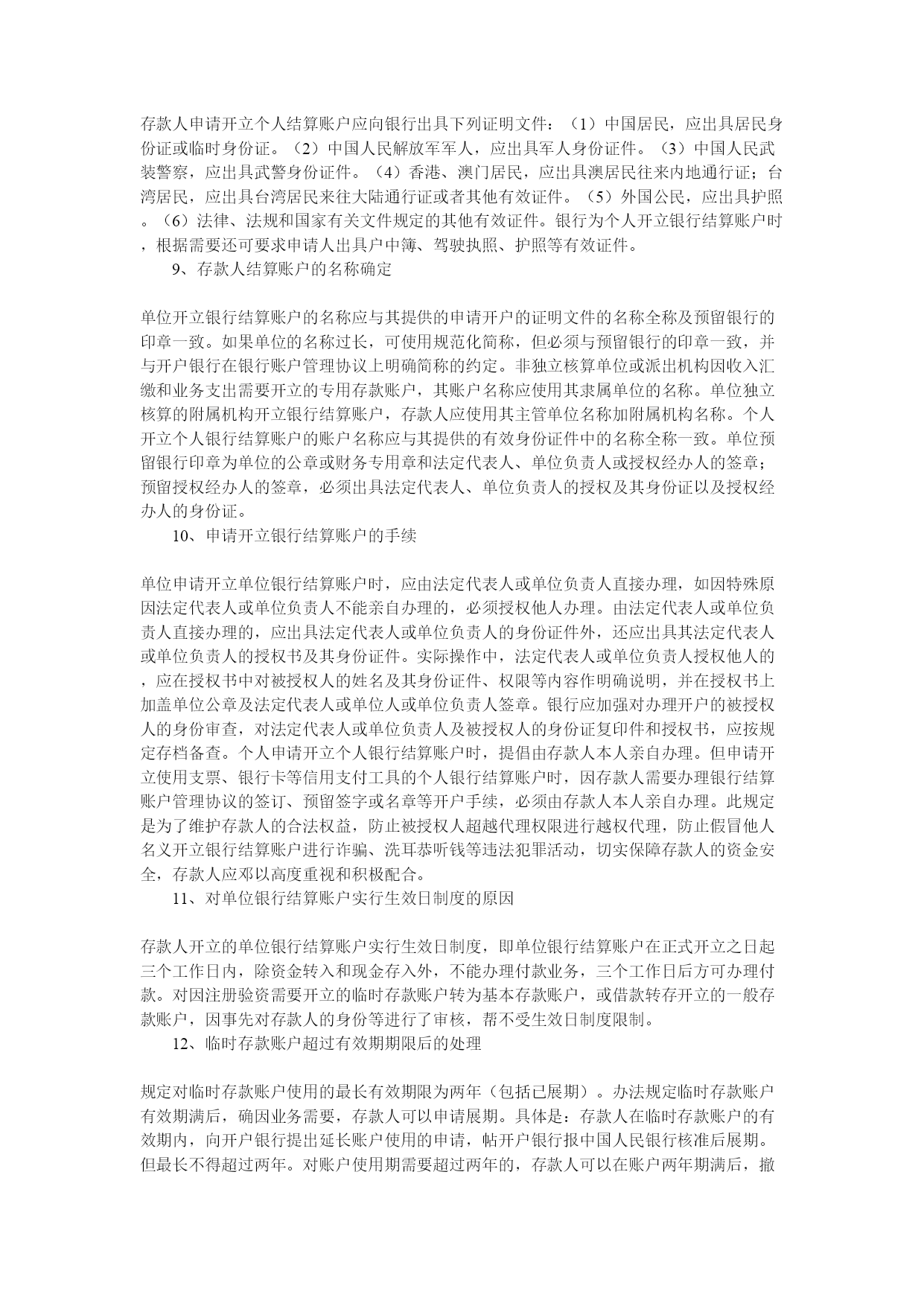 存款人申请开立个人结算账户应向银行出具下列证明文件：（1）中国居民，应出具居民身份证或临时身份证。（2）中国人民解放军军人，应出具军人身份证件。（3）中国人民武装警察，应出具武警身份证件。（4）香港、澳门居民，应出具澳居民往来内地通行证；台湾居民，应出具台湾居民来往大陆通行证或者其他有效证件。（5）外国公民，应出具护照。（6）法律、法规和国家有关文件规定的其他有效证件。银行为个人开立银行结算账户时，根据需要还可要求申请人出具户中簿、驾驶执照、护照等有效证件。

9、存款人结算账户的名称确定

单位开立银行结算账户的名称应与其提供的申请开户的证明文件的名称全称及预留银行的印章一致。如果单位的名称过长，可使用规范化简称，但必须与预留银行的印章一致，并与开户银行在银行账户管理协议上明确简称的约定。非独立核算单位或派出机构因收入汇缴和业务支出需要开立的专用存款账户，其账户名称应使用其隶属单位的名称。单位独立核算的附属机构开立银行结算账户，存款人应使用其主管单位名称加附属机构名称。个人开立个人银行结算账户的账户名称应与其提供的有效身份证件中的名称全称一致。单位预留银行印章为单位的公章或财务专用章和法定代表人、单位负责人或授权经办人的签章；预留授权经办人的签章，必须出具法定代表人、单位负责人的授权及其身份证以及授权经办人的身份证。

10、申请开立银行结算账户的手续

单位申请开立单位银行结算账户时，应由法定代表人或单位负责人直接办理，如因特殊原因法定代表人或单位负责人不能亲自办理的，必须授权他人办理。由法定代表人或单位负责人直接办理的，应出具法定代表人或单位负责人的身份证件外，还应出具其法定代表人或单位负责人的授权书及其身份证件。实际操作中，法定代表人或单位负责人授权他人的，应在授权书中对被授权人的姓名及其身份证件、权限等内容作明确说明，并在授权书上加盖单位公章及法定代表人或单位人或单位负责人签章。银行应加强对办理开户的被授权人的身份审查，对法定代表人或单位负责人及被授权人的身份证复印件和授权书，应按规定存档备查。个人申请开立个人银行结算账户时，提倡由存款人本人亲自办理。但申请开立使用支票、银行卡等信用支付工具的个人银行结算账户时，因存款人需要办理银行结算账户管理协议的签订、预留签字或名章等开户手续，必须由存款人本人亲自办理。此规定是为了维护存款人的合法权益，防止被授权人超越代理权限进行越权代理，防止假冒他人名义开立银行结算账户进行诈骗、洗耳恭听钱等违法犯罪活动，切实保障存款人的资金安全，存款人应邓以高度重视和积极配合。

11、对单位银行结算账户实行生效日制度的原因

存款人开立的单位银行结算账户实行生效日制度，即单位银行结算账户在正式开立之日起三个工作日内，除资金转入和现金存入外，不能办理付款业务，三个工作日后方可办理付款。对因注册验资需要开立的临时存款账户转为基本存款账户，或借款转存开立的一般存款账户，因事先对存款人的身份等进行了审核，帮不受生效日制度限制。

12、临时存款账户超过有效期期限后的处理

规定对临时存款账户使用的最长有效期限为两年（包括已展期）。办法规定临时存款账户有效期满后，确因业务需要，存款人可以申请展期。具体是：存款人在临时存款账户的有效期内，向开户银行提出延长账户使用的申请，帖开户银行报中国人民银行核准后展期。但最长不得超过两年。对账户使用期需要超过两年的，存款人可以在账户两年期满后，撤